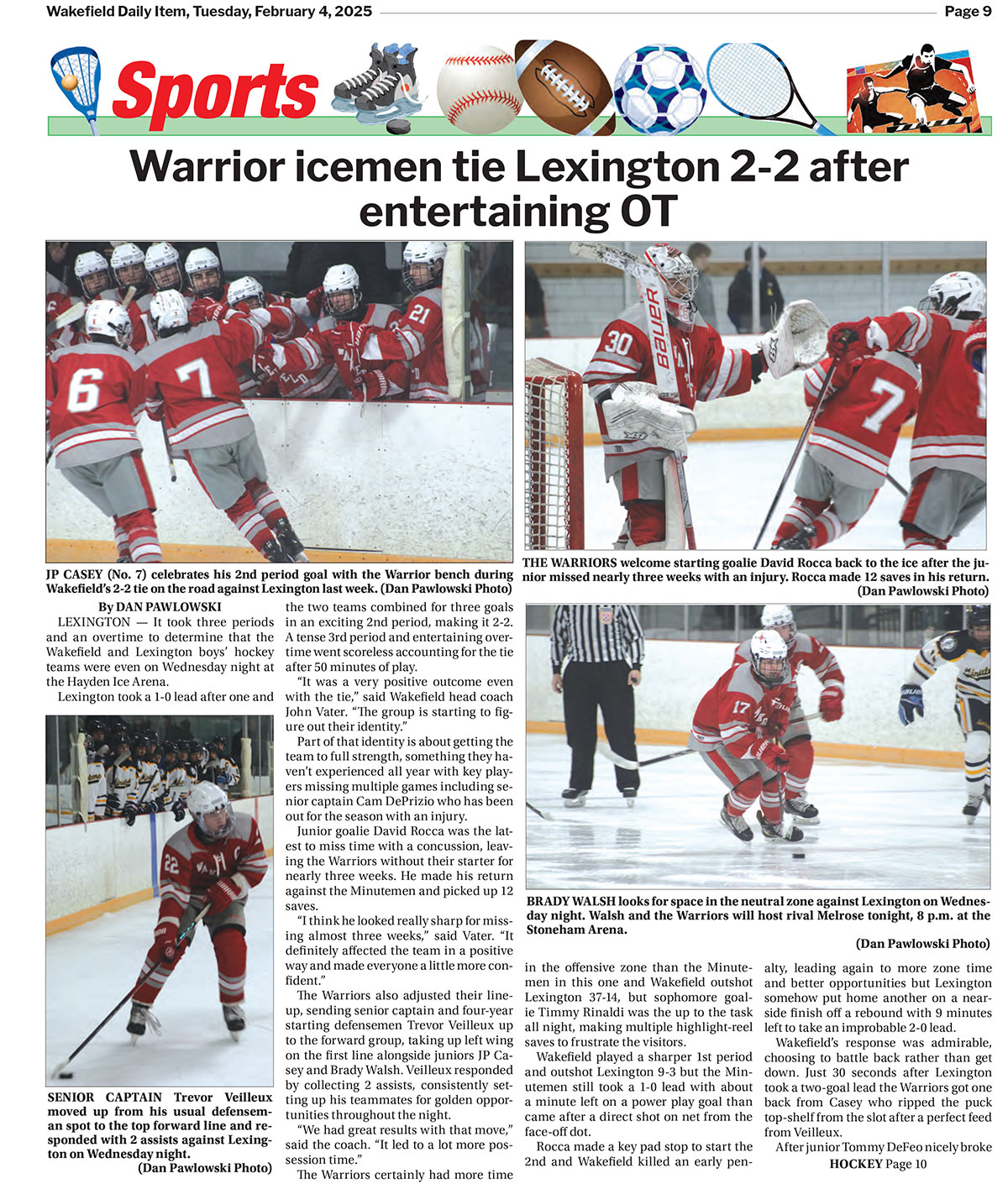 Wakefield Daily Item, Tuesday, February 4, 2025

Page 9

Sports

Warrior icemen tie Lexington 2-2 after entertaining OT

JP CASEY (No. 7) celebrates his 2nd period goal with the Warrior bench during Wakefield's 2-2 tie on the road against Lexington last week. (Dan Pawlowski Photo)

THE WARRIORS welcome starting goalie David Rocca back to the ice after the junior missed nearly three weeks with an injury. Rocca made 12 saves in his return. (Dan Pawlowski Photo)

By DAN PAWLOWSKI

LEXINGTON — It took three periods and an overtime to determine that the Wakefield and Lexington boys' hockey teams were even on Wednesday night at the Hayden Ice Arena.

Lexington took a 1-0 lead after one and the two teams combined for three goals in an exciting 2nd period, making it 2-2. A tense 3rd period and entertaining overtime went scoreless accounting for the tie after 50 minutes of play.

"It was a very positive outcome even with the tie," said Wakefield head coach John Vater. "The group is starting to figure out their identity."

Part of that identity is about getting the team to full strength, something they haven't experienced all year with key players missing multiple games including senior captain Cam DePrizio who has been out for the season with an injury.

Junior goalie David Rocca was the latest to miss time with a concussion, leaving the Warriors without their starter for nearly three weeks. He made his return against the Minutemen and picked up 12 saves.

"I think he looked really sharp for missing almost three weeks," said Vater. "It definitely affected the team in a positive way and made everyone a little more confident."

The Warriors also adjusted their lineup, sending senior captain and four-year starting defensemen Trevor Veilleux up to the forward group, taking up left wing on the first line alongside juniors JP Casey and Brady Walsh. Veilleux responded by collecting 2 assists, consistently setting up his teammates for golden opportunities throughout the night.

"We had great results with that move," said the coach. "It led to a lot more possession time."

The Warriors certainly had more time in the offensive zone than the Minutemen in this one and Wakefield outshot Lexington 37-14, but sophomore goalie Timmy Rinaldi was the up to the task all night, making multiple highlight-reel saves to frustrate the visitors.

Wakefield played a sharper 1st period and outshot Lexington 9-3 but the Minutemen still took a 1-0 lead with about a minute left on a power play goal than came after a direct shot on net from the face-off dot.

Rocca made a key pad stop to start the 2nd and Wakefield killed an early penalty, leading again to more zone time and better opportunities but Lexington somehow put home another on a nearside finish off a rebound with 9 minutes left to take an improbable 2-0 lead.

Wakefield's response was admirable, choosing to battle back rather than get down. Just 30 seconds after Lexington took a two-goal lead the Warriors got one back from Casey who ripped the puck top-shelf from the slot after a perfect feed from Veilleux.

After junior Tommy DeFeo nicely broke

HOCKEY Page 10

SENIOR CAPTAIN Trevor Veilleux moved up from his usual defenseman spot to the top forward line and responded with 2 assists against Lexington on Wednesday night. (Dan Pawlowski Photo)

BRADY WALSH looks for space in the neutral zone against Lexington on Wednesday night. Walsh and the Warriors will host rival Melrose tonight, 8 p.m. at the Stoneham Arena. (Dan Pawlowski Photo)